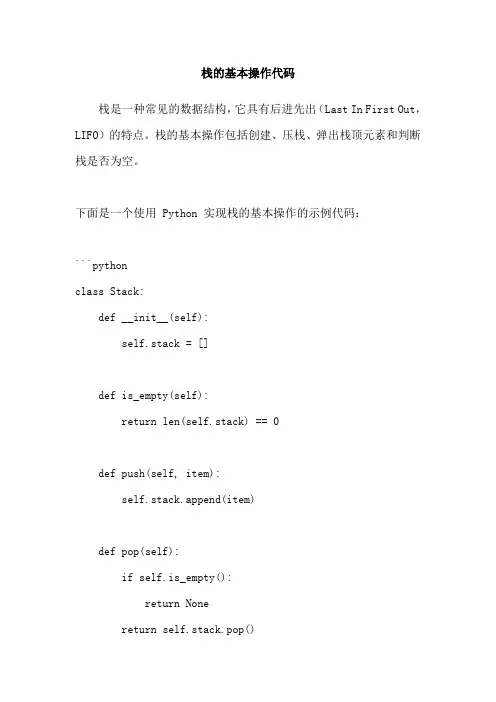 栈的基本操作代码

栈是一种常见的数据结构，它具有后进先出（Last In First Out，LIFO）的特点。栈的基本操作包括创建、压栈、弹出栈顶元素和判断栈是否为空。

下面是一个使用 Python 实现栈的基本操作的示例代码：

```python
class Stack:
    def __init__(self):
        self.stack = []

    def is_empty(self):
        return len(self.stack) == 0

    def push(self, item):
        self.stack.append(item)

    def pop(self):
        if self.is_empty():
            return None
        return self.stack.pop()